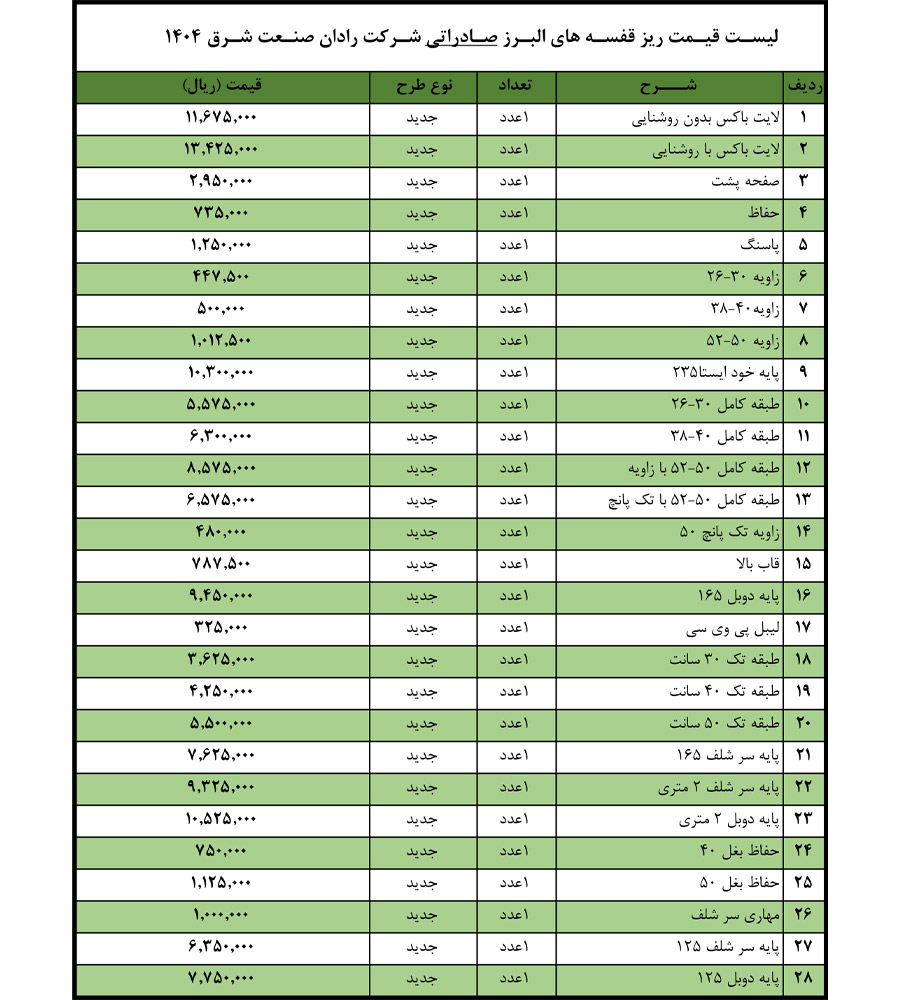 لیست قیمت ریز قفسه های البرز صادراتی شرکت رادان صنعت شرق ۱۴۰۴

| ردیف | شرح | تعداد | نوع طرح | قیمت (ریال) |
|---|---|---|---|---|
| ۱ | لایت باکس بدون روشنایی | ۱عدد | جدید | ۱۱,۶۷۵,۰۰۰ |
| ۲ | لایت باکس با روشنایی | ۱عدد | جدید | ۱۳,۴۲۵,۰۰۰ |
| ۳ | صفحه پشت | ۱عدد | جدید | ۲,۹۵۰,۰۰۰ |
| ۴ | حفاظ | ۱عدد | جدید | ۷۳۵,۰۰۰ |
| ۵ | پاسنگ | ۱عدد | جدید | ۱,۲۵۰,۰۰۰ |
| ۶ | زاویه ۳۰-۲۶ | ۱عدد | جدید | ۴۴۷,۵۰۰ |
| ۷ | زاویه۴۰-۳۸ | ۱عدد | جدید | ۵۰۰,۰۰۰ |
| ۸ | زاویه ۵۰-۵۲ | ۱عدد | جدید | ۱,۰۱۲,۵۰۰ |
| ۹ | پایه خود ایستا۲۳۵ | ۱عدد | جدید | ۱۰,۳۰۰,۰۰۰ |
| ۱۰ | طبقه کامل ۳۰-۲۶ | ۱عدد | جدید | ۵,۵۷۵,۰۰۰ |
| ۱۱ | طبقه کامل ۴۰-۳۸ | ۱عدد | جدید | ۶,۳۰۰,۰۰۰ |
| ۱۲ | طبقه کامل ۵۰-۵۲ با زاویه | ۱عدد | جدید | ۸,۵۷۵,۰۰۰ |
| ۱۳ | طبقه کامل ۵۰-۵۲ با تک پانچ | ۱عدد | جدید | ۶,۵۷۵,۰۰۰ |
| ۱۴ | زاویه تک پانچ ۵۰ | ۱عدد | جدید | ۴۸۰,۰۰۰ |
| ۱۵ | قاب بالا | ۱عدد | جدید | ۷۸۷,۵۰۰ |
| ۱۶ | پایه دوبل ۱۶۵ | ۱عدد | جدید | ۹,۴۵۰,۰۰۰ |
| ۱۷ | لیبل پی وی سی | ۱عدد | جدید | ۳۲۵,۰۰۰ |
| ۱۸ | طبقه تک ۳۰ سانت | ۱عدد | جدید | ۳,۶۲۵,۰۰۰ |
| ۱۹ | طبقه تک ۴۰ سانت | ۱عدد | جدید | ۴,۲۵۰,۰۰۰ |
| ۲۰ | طبقه تک ۵۰ سانت | ۱عدد | جدید | ۵,۵۰۰,۰۰۰ |
| ۲۱ | پایه سر شلف ۱۶۵ | ۱عدد | جدید | ۷,۶۲۵,۰۰۰ |
| ۲۲ | پایه سر شلف ۲ متری | ۱عدد | جدید | ۹,۳۲۵,۰۰۰ |
| ۲۳ | پایه دوبل ۲ متری | ۱عدد | جدید | ۱۰,۵۲۵,۰۰۰ |
| ۲۴ | حفاظ بغل ۴۰ | ۱عدد | جدید | ۷۵۰,۰۰۰ |
| ۲۵ | حفاظ بغل ۵۰ | ۱عدد | جدید | ۱,۱۲۵,۰۰۰ |
| ۲۶ | مهاری سر شلف | ۱عدد | جدید | ۱,۰۰۰,۰۰۰ |
| ۲۷ | پایه سر شلف ۱۲۵ | ۱عدد | جدید | ۶,۳۵۰,۰۰۰ |
| ۲۸ | پایه دوبل ۱۲۵ | ۱عدد | جدید | ۷,۷۵۰,۰۰۰ |